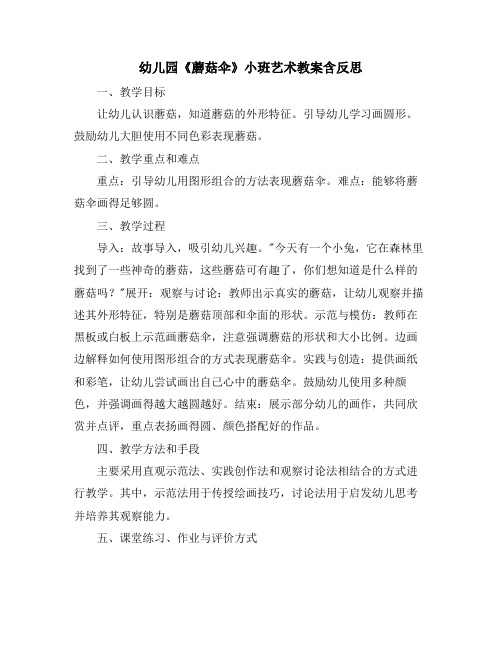 幼儿园《蘑菇伞》小班艺术教案含反思

一、教学目标

让幼儿认识蘑菇，知道蘑菇的外形特征。引导幼儿学习画圆形。鼓励幼儿大胆使用不同色彩表现蘑菇。

二、教学重点和难点

重点：引导幼儿用图形组合的方法表现蘑菇伞。难点：能够将蘑菇伞画得足够圆。

三、教学过程

导入：故事导入，吸引幼儿兴趣。"今天有一个小兔，它在森林里找到了一些神奇的蘑菇，这些蘑菇可有趣了，你们想知道是什么样的蘑菇吗？"展开：观察与讨论：教师出示真实的蘑菇，让幼儿观察并描述其外形特征，特别是蘑菇顶部和伞面的形状。示范与模仿：教师在黑板或白板上示范画蘑菇伞，注意强调蘑菇的形状和大小比例。边画边解释如何使用图形组合的方式表现蘑菇伞。实践与创造：提供画纸和彩笔，让幼儿尝试画出自己心中的蘑菇伞。鼓励幼儿使用多种颜色，并强调画得越大越圆越好。结束：展示部分幼儿的画作，共同欣赏并点评，重点表扬画得圆、颜色搭配好的作品。

四、教学方法和手段

主要采用直观示范法、实践创作法和观察讨论法相结合的方式进行教学。其中，示范法用于传授绘画技巧，讨论法用于启发幼儿思考并培养其观察能力。

五、课堂练习、作业与评价方式